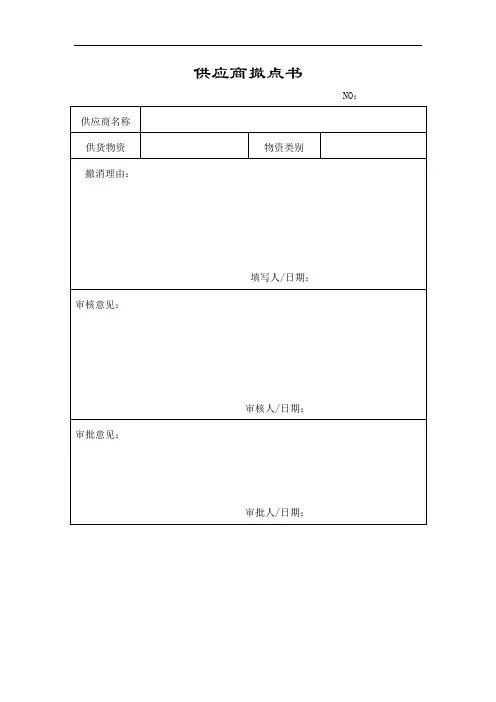 供应商撤点书

NO：

| 供应商名称 | | | |
|---|---|---|---|
| 供货物资 | | 物资类别 | |

撤消理由：

填写人/日期：

审核意见：

审核人/日期：

审批意见：

审批人/日期：